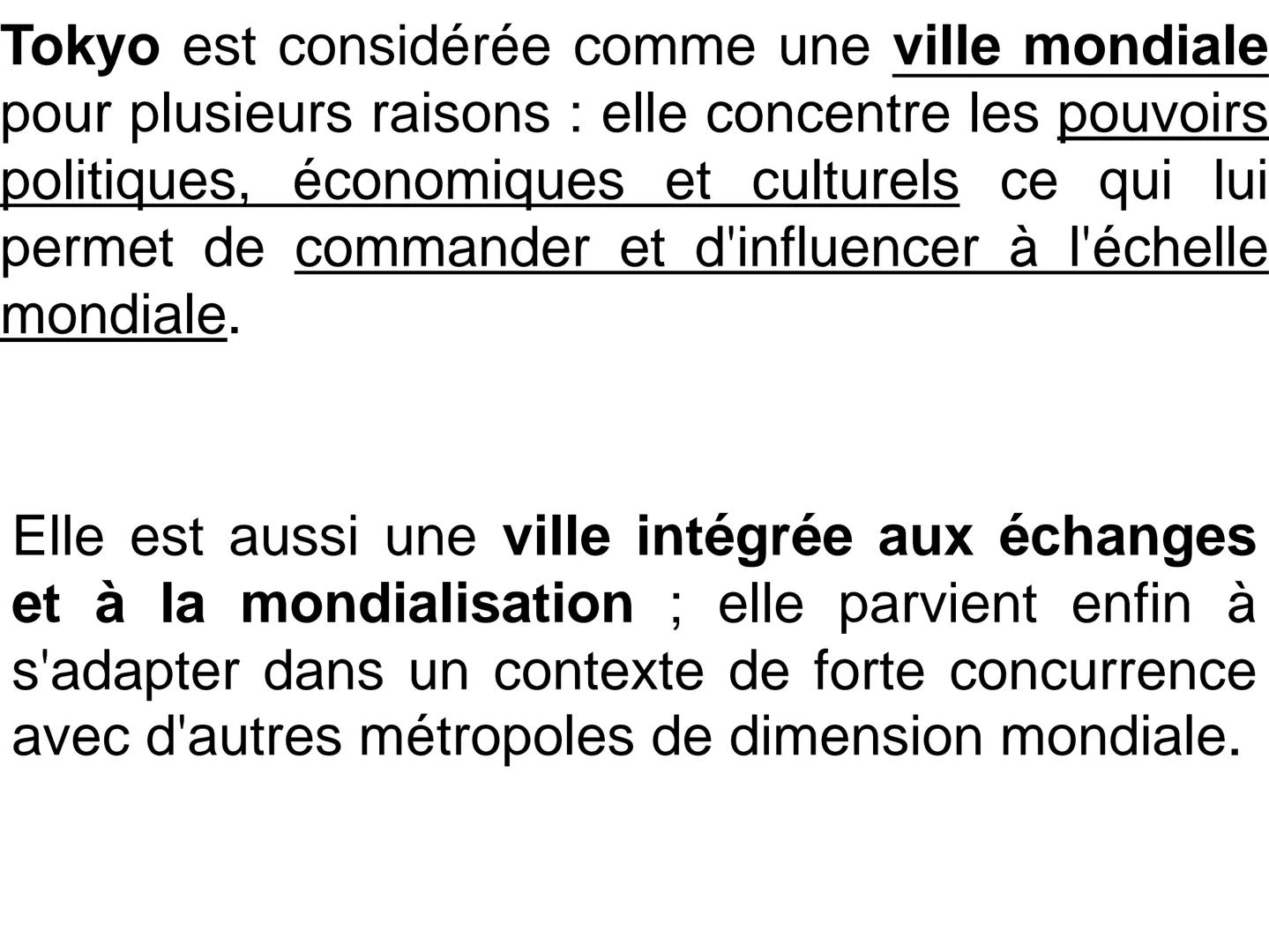 Tokyo est considérée comme une ville mondiale pour plusieurs raisons : elle concentre les pouvoirs politiques, économiques et culturels ce qui lui permet de commander et d'influencer à l'échelle mondiale.

Elle est aussi une ville intégrée aux échanges et à la mondialisation ; elle parvient enfin à s'adapter dans un contexte de forte concurrence avec d'autres métropoles de dimension mondiale.